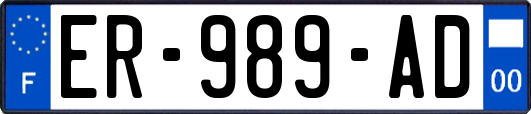 F
ER-989-AD
00